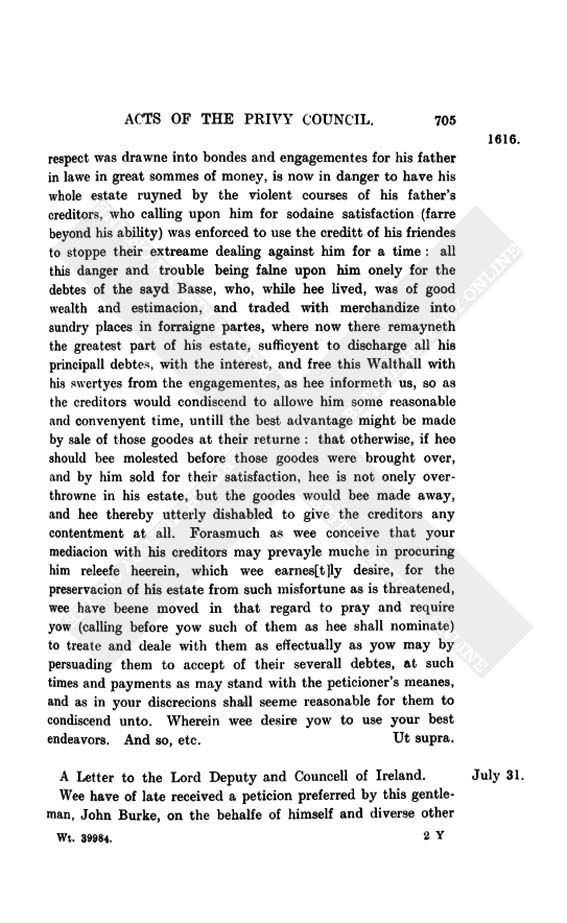 ACTS OF THE PRIVY COUNCIL. 705

1616.

respect was drawne into bondes and engagementes for his father in lawe in great sommes of money, is now in danger to have his whole estate ruyned by the violent courses of his father's creditors, who calling upon him for sodaine satisfaction (farre beyond his ability) was enforced to use the creditt of his friendes to stoppe their extreame dealing against him for a time: all this danger and trouble being falne upon him onely for the debtes of the sayd Basse, who, while hee lived, was of good wealth and estimacion, and traded with merchandize into sundry places in forraigne partes, where now there remayneth the greatest part of his estate, sufficyent to discharge all his principall debtes, with the interest, and free this Walthall with his swertyes from the engagementes, as hee informeth us, so as the creditors would condiscend to allowe him some reasonable and convenyent time, untill the best advantage might be made by sale of those goodes at their returne: that otherwise, if hee should bee molested before those goodes were brought over, and by him sold for their satisfaction, hee is not onely overthrowne in his estate, but the goodes would bee made away, and hee thereby utterly dishabled to give the creditors any contentment at all. Forasmuch as wee conceive that your mediacion with his creditors may prevayle muche in procuring him releefe heerein, which wee earnes[t]ly desire, for the preservacion of his estate from such misfortune as is threatened, wee have beene moved in that regard to pray and require yow (calling before yow such of them as hee shall nominate) to treate and deale with them as effectually as yow may by persuading them to accept of their severall debtes, at such times and payments as may stand with the peticioner's meanes, and as in your discrecions shall seeme reasonable for them to condiscend unto. Wherein wee desire yow to use your best endeavors. And so, etc. Ut supra.

A Letter to the Lord Deputy and Councell of Ireland. July 31.

Wee have of late received a peticion preferred by this gentleman, John Burke, on the behalfe of himself and diverse other

Wt. 39984. 2 Y